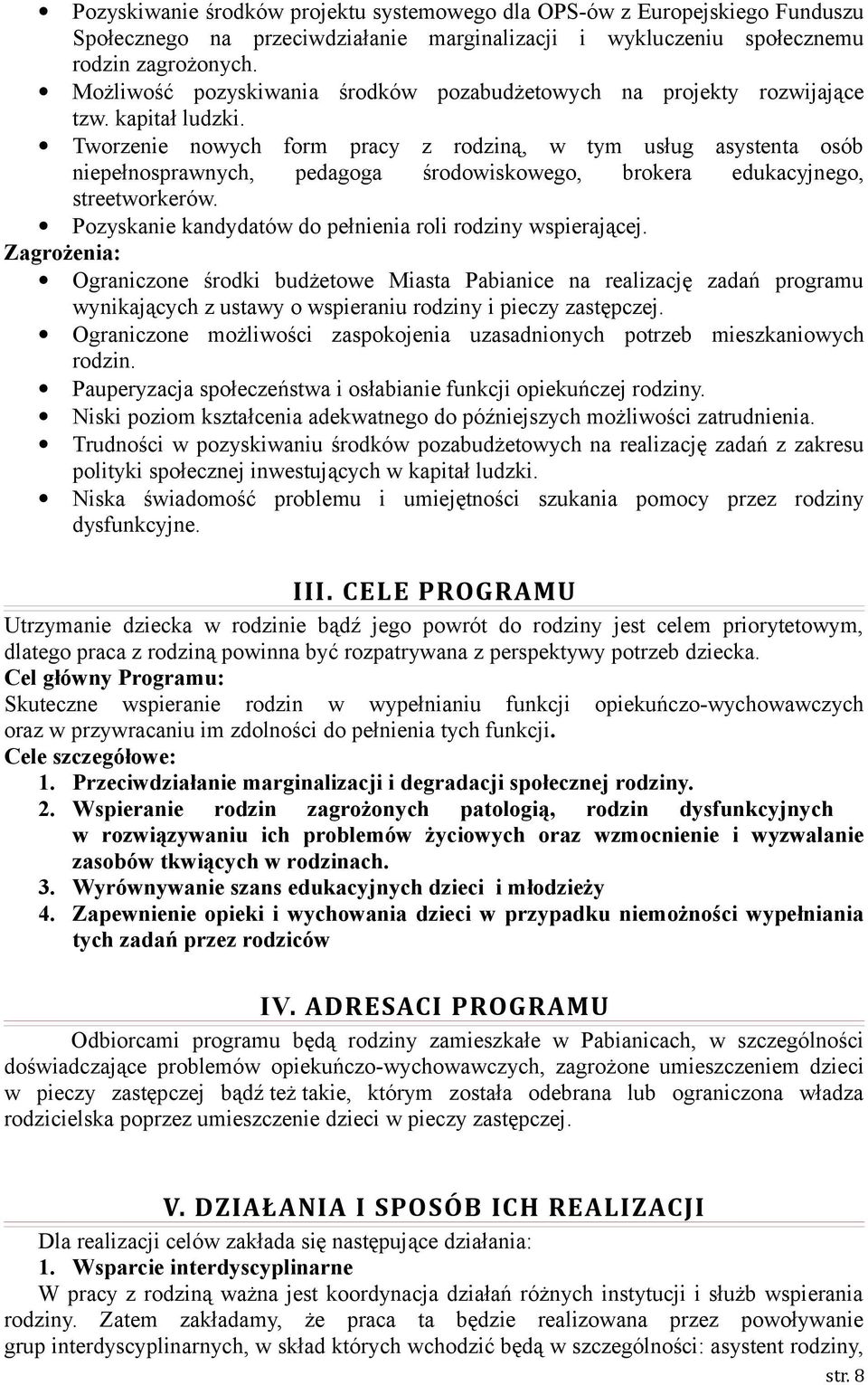 • Pozyskiwanie środków projektu systemowego dla OPS-ów z Europejskiego Funduszu Społecznego na przeciwdziałanie marginalizacji i wykluczeniu społecznemu rodzin zagrożonych.
• Możliwość pozyskiwania środków pozabudżetowych na projekty rozwijające tzw. kapitał ludzki.
• Tworzenie nowych form pracy z rodziną, w tym usług asystenta osób niepełnosprawnych, pedagoga środowiskowego, brokera edukacyjnego, streetworkerów.
• Pozyskanie kandydatów do pełnienia roli rodziny wspierającej.
Zagrożenia:
• Ograniczone środki budżetowe Miasta Pabianice na realizację zadań programu wynikających z ustawy o wspieraniu rodziny i pieczy zastępczej.
• Ograniczone możliwości zaspokojenia uzasadnionych potrzeb mieszkaniowych rodzin.
• Pauperyzacja społeczeństwa i osłabianie funkcji opiekuńczej rodziny.
• Niski poziom kształcenia adekwatnego do późniejszych możliwości zatrudnienia.
• Trudności w pozyskiwaniu środków pozabudżetowych na realizację zadań z zakresu polityki społecznej inwestujących w kapitał ludzki.
• Niska świadomość problemu i umiejętności szukania pomocy przez rodziny dysfunkcyjne.

III. CELE PROGRAMU
Utrzymanie dziecka w rodzinie bądź jego powrót do rodziny jest celem priorytetowym, dlatego praca z rodziną powinna być rozpatrywana z perspektywy potrzeb dziecka.
Cel główny Programu:
Skuteczne wspieranie rodzin w wypełnianiu funkcji opiekuńczo-wychowawczych oraz w przywracaniu im zdolności do pełnienia tych funkcji.
Cele szczegółowe:
1. Przeciwdziałanie marginalizacji i degradacji społecznej rodziny.
2. Wspieranie rodzin zagrożonych patologią, rodzin dysfunkcyjnych w rozwiązywaniu ich problemów życiowych oraz wzmocnienie i wyzwalanie zasobów tkwiących w rodzinach.
3. Wyrównywanie szans edukacyjnych dzieci i młodzieży
4. Zapewnienie opieki i wychowania dzieci w przypadku niemożności wypełniania tych zadań przez rodziców

IV. ADRESACI PROGRAMU
Odbiorcami programu będą rodziny zamieszkałe w Pabianicach, w szczególności doświadczające problemów opiekuńczo-wychowawczych, zagrożone umieszczeniem dzieci w pieczy zastępczej bądź też takie, którym została odebrana lub ograniczona władza rodzicielska poprzez umieszczenie dzieci w pieczy zastępczej.

V. DZIAŁANIA I SPOSÓB ICH REALIZACJI
Dla realizacji celów zakłada się następujące działania:
1. Wsparcie interdyscyplinarne
W pracy z rodziną ważna jest koordynacja działań różnych instytucji i służb wspierania rodziny. Zatem zakładamy, że praca ta będzie realizowana przez powoływanie grup interdyscyplinarnych, w skład których wchodzić będą w szczególności: asystent rodziny,
str. 8